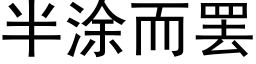 半涂而罢